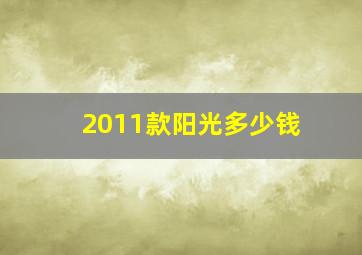 2011款阳光多少钱